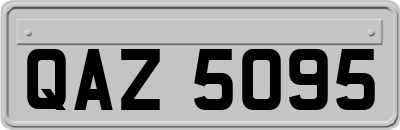 QAZ 5095